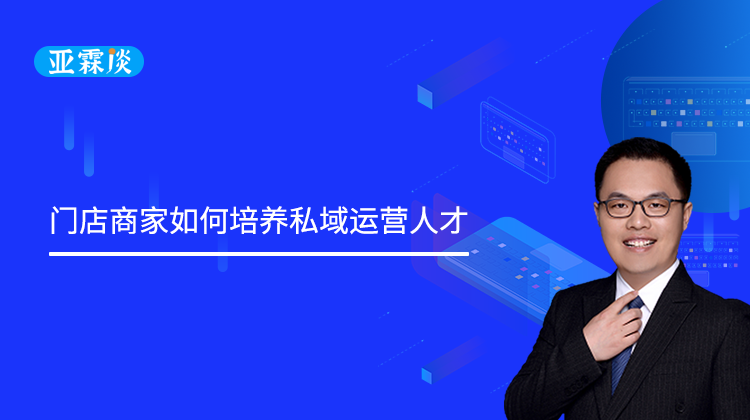 亚霖谈

门店商家如何培养私域运营人才